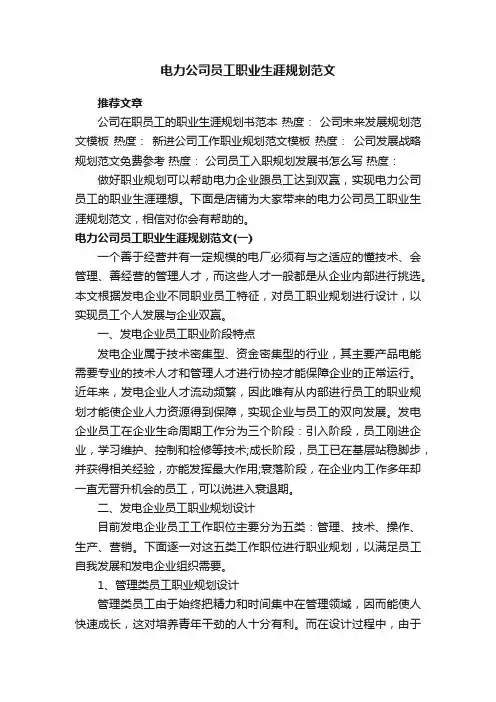 电力公司员工职业生涯规划范文

推荐文章

公司在职员工的职业生涯规划书范本 热度： 公司未来发展规划范文模板 热度： 新进公司工作职业规划范文模板 热度： 公司发展战略规划范文免费参考 热度： 公司员工入职规划发展书怎么写 热度：

做好职业规划可以帮助电力企业跟员工达到双赢，实现电力公司员工的职业生涯理想。下面是店铺为大家带来的电力公司员工职业生涯规划范文，相信对你会有帮助的。

电力公司员工职业生涯规划范文(一)

一个善于经营并有一定规模的电厂必须有与之适应的懂技术、会管理、善经营的管理人才，而这些人才一般都是从企业内部进行挑选。本文根据发电企业不同职业员工特征，对员工职业规划进行设计，以实现员工个人发展与企业双赢。

一、发电企业员工职业阶段特点

发电企业属于技术密集型、资金密集型的行业，其主要产品电能需要专业的技术人才和管理人才进行协控才能保障企业的正常运行。近年来，发电企业人才流动频繁，因此唯有从内部进行员工的职业规划才能使企业人力资源得到保障，实现企业与员工的双向发展。发电企业员工在企业生命周期工作分为三个阶段：引入阶段，员工刚进企业，学习维护、控制和检修等技术;成长阶段，员工已在基层站稳脚步，并获得相关经验，亦能发挥最大作用;衰落阶段，在企业内工作多年却一直无晋升机会的员工，可以说进入衰退期。

二、发电企业员工职业规划设计

目前发电企业员工工作职位主要分为五类：管理、技术、操作、生产、营销。下面逐一对这五类工作职位进行职业规划，以满足员工自我发展和发电企业组织需要。

1、管理类员工职业规划设计

管理类员工由于始终把精力和时间集中在管理领域，因而能使人快速成长，这对培养青年干劲的人十分有利。而在设计过程中，由于